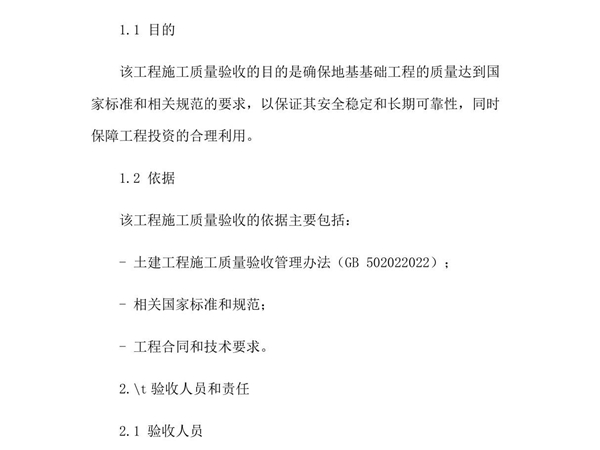 1.1 目的

该工程施工质量验收的目的是确保地基基础工程的质量达到国家标准和相关规范的要求，以保证其安全稳定和长期可靠性，同时保障工程投资的合理利用。

1.2 依据

该工程施工质量验收的依据主要包括：

- 土建工程施工质量验收管理办法（GB 502022022）；

- 相关国家标准和规范；

- 工程合同和技术要求。

2.\t 验收人员和责任

2.1 验收人员